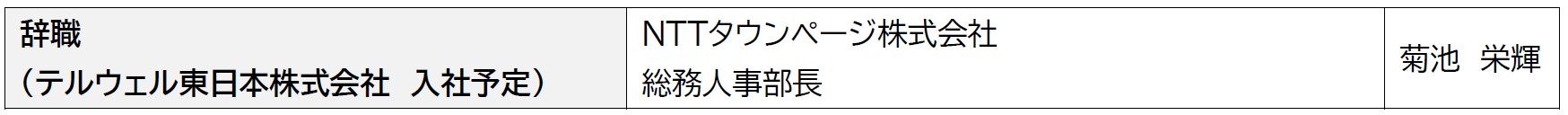 | 辞職<br>（テルウェル東日本株式会社　入社予定） | NTTタウンページ株式会社<br>総務人事部長 | 菊池　栄輝 |
|---|---|---|